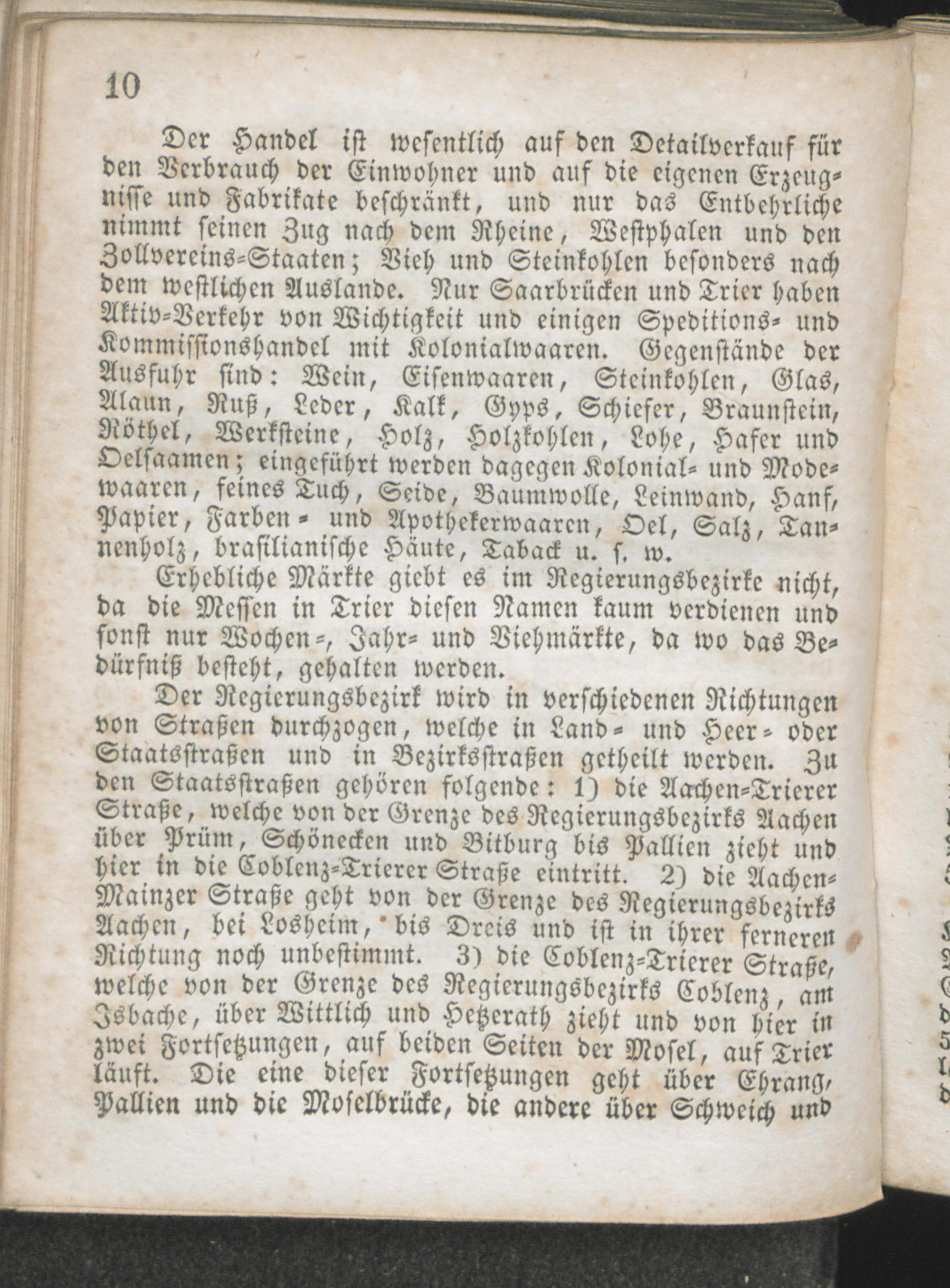 10

Der Handel ist wesentlich auf den Detailverkauf für den Verbrauch der Einwohner und auf die eigenen Erzeugnisse und Fabrikate beschränkt, und nur das Entbehrliche nimmt seinen Zug nach dem Rheine, Westphalen und den Zollvereins-Staaten; Vieh und Steinkohlen besonders nach dem westlichen Auslande. Nur Saarbrücken und Trier haben Aktiv-Verkehr von Wichtigkeit und einigen Speditions- und Kommissionshandel mit Kolonialwaaren. Gegenstände der Ausfuhr sind: Wein, Eisenwaaren, Steinkohlen, Glas, Alaun, Ruß, Leder, Kalk, Gyps, Schiefer, Braunstein, Röthel, Werksteine, Holz, Holzkohlen, Lohe, Hafer und Oelsaamen; eingeführt werden dagegen Kolonial- und Modewaaren, feines Tuch, Seide, Baumwolle, Leinwand, Hanf, Papier, Farben- und Apothekerwaaren, Oel, Salz, Tannenholz, brasilianische Häute, Taback u. s. w.

Erhebliche Märkte giebt es im Regierungsbezirke nicht, da die Messen in Trier diesen Namen kaum verdienen und sonst nur Wochen-, Jahr- und Viehmärkte, da wo das Bedürfniß besteht, gehalten werden.

Der Regierungsbezirk wird in verschiedenen Richtungen von Straßen durchzogen, welche in Land- und Heer- oder Staatsstraßen und in Bezirksstraßen getheilt werden. Zu den Staatsstraßen gehören folgende: 1) die Aachen-Trierer Straße, welche von der Grenze des Regierungsbezirks Aachen über Prüm, Schönecken und Bitburg bis Pallien zieht und hier in die Coblenz-Trierer Straße eintritt. 2) die Aachen-Mainzer Straße geht von der Grenze des Regierungsbezirks Aachen, bei Losheim, bis Dreis und ist in ihrer ferneren Richtung noch unbestimmt. 3) die Coblenz-Trierer Straße, welche von der Grenze des Regierungsbezirks Coblenz, am Isbache, über Wittlich und Hetzerath zieht und von hier in zwei Fortsetzungen, auf beiden Seiten der Mosel, auf Trier läuft. Die eine dieser Fortsetzungen geht über Ehrang, Pallien und die Moselbrücke, die andere über Schweich und